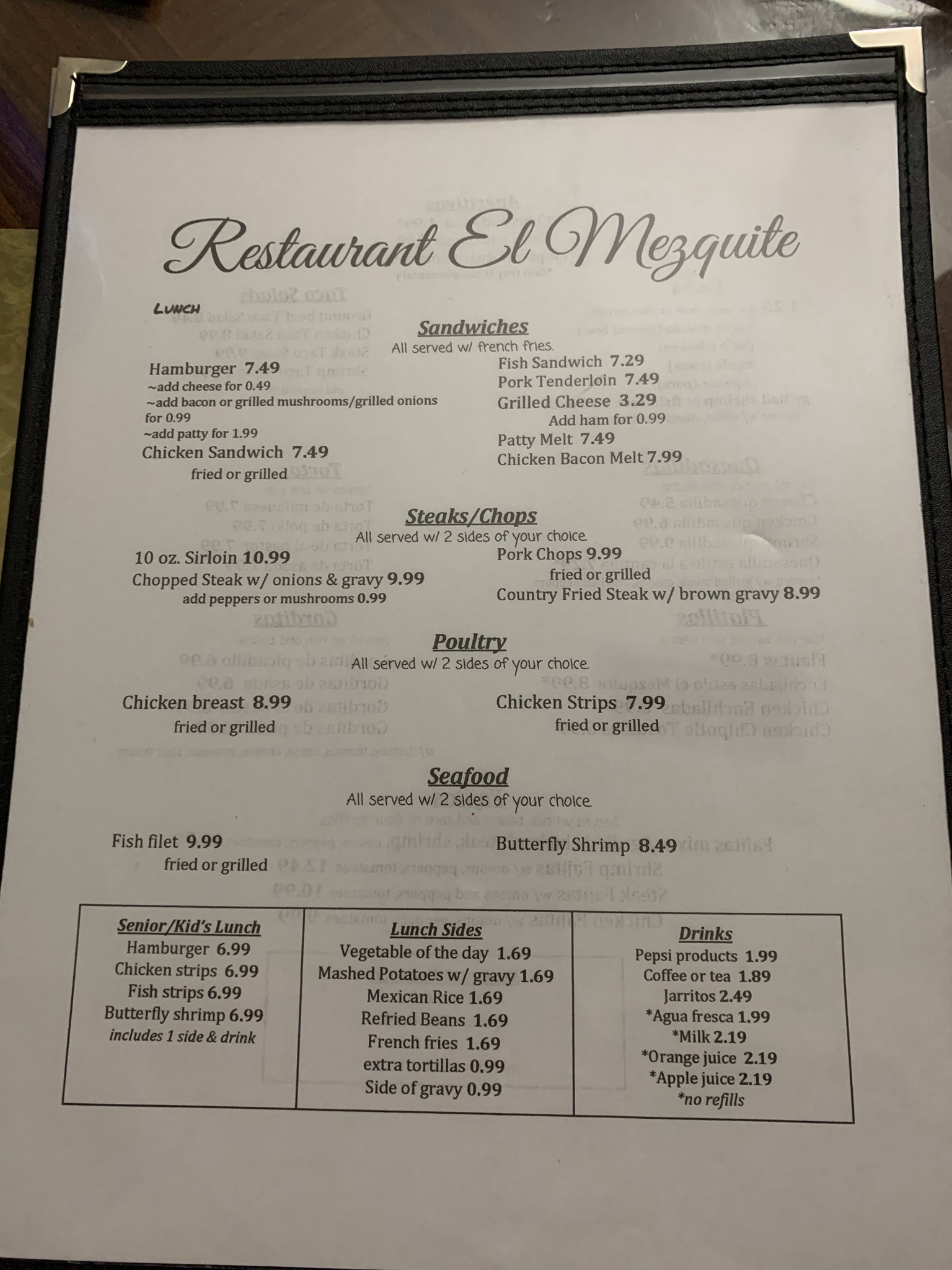 Restaurant El Mezquite

LUNCH

Sandwiches
All served w/ french fries.

Hamburger 7.49
~add cheese for 0.49
~add bacon or grilled mushrooms/grilled onions for 0.99
~add patty for 1.99
Chicken Sandwich 7.49
fried or grilled

Fish Sandwich 7.29
Pork Tenderloin 7.49
Grilled Cheese 3.29
Add ham for 0.99
Patty Melt 7.49
Chicken Bacon Melt 7.99

Steaks/Chops
All served w/ 2 sides of your choice.

10 oz. Sirloin 10.99
Chopped Steak w/ onions & gravy 9.99
add peppers or mushrooms 0.99

Pork Chops 9.99
fried or grilled
Country Fried Steak w/ brown gravy 8.99

Poultry
All served w/ 2 sides of your choice.

Chicken breast 8.99
fried or grilled

Chicken Strips 7.99
fried or grilled

Seafood
All served w/ 2 sides of your choice.

Fish filet 9.99
fried or grilled

Butterfly Shrimp 8.49

Senior/Kid's Lunch
Hamburger 6.99
Chicken strips 6.99
Fish strips 6.99
Butterfly shrimp 6.99
includes 1 side & drink

Lunch Sides
Vegetable of the day 1.69
Mashed Potatoes w/ gravy 1.69
Mexican Rice 1.69
Refried Beans 1.69
French fries 1.69
extra tortillas 0.99
Side of gravy 0.99

Drinks
Pepsi products 1.99
Coffee or tea 1.89
Jarritos 2.49
*Agua fresca 1.99
*Milk 2.19
*Orange juice 2.19
*Apple juice 2.19
*no refills